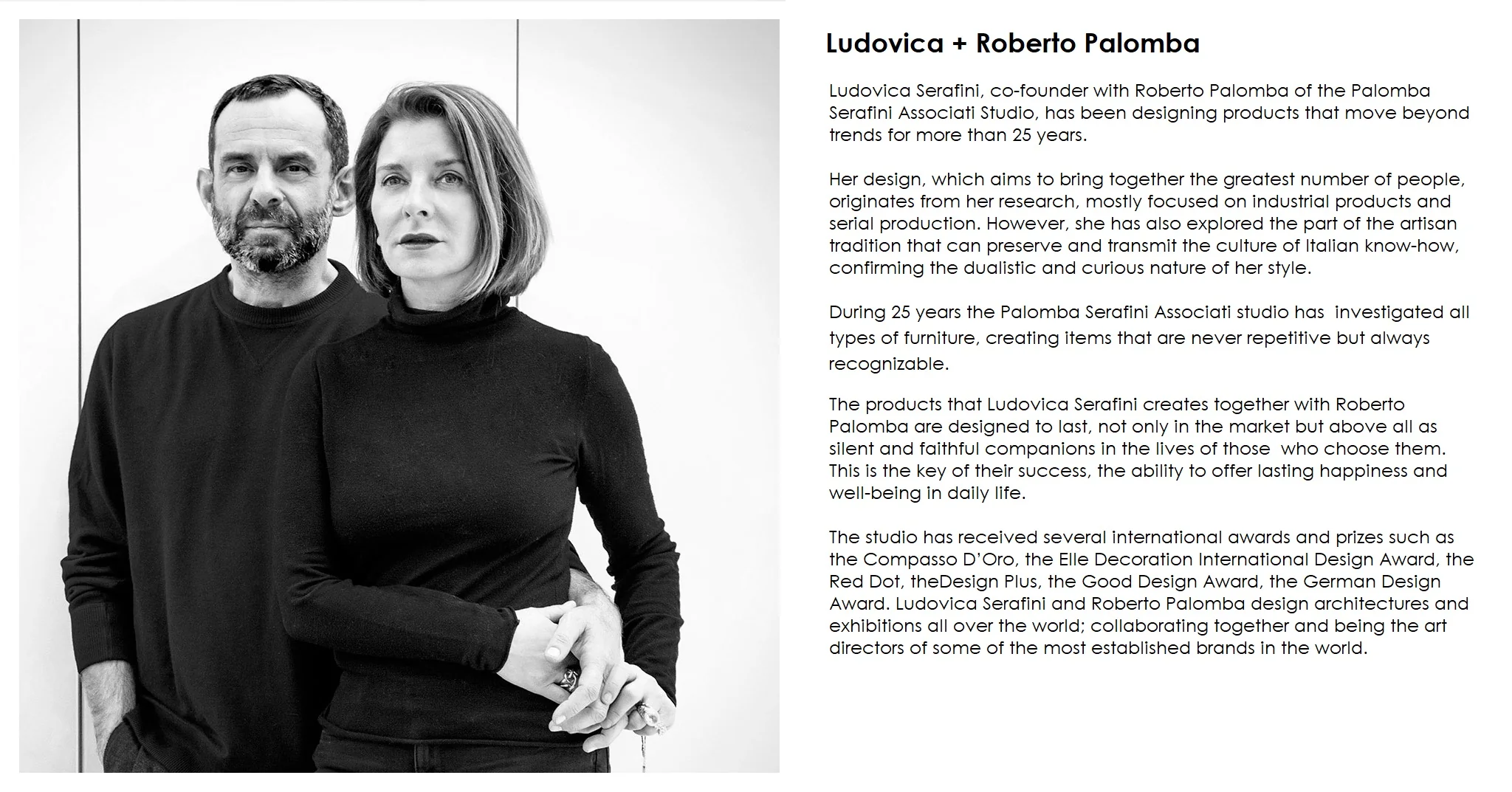 Ludovica + Roberto Palomba

Ludovica Serafini, co-founder with Roberto Palomba of the Palomba Serafini Associati Studio, has been designing products that move beyond trends for more than 25 years.

Her design, which aims to bring together the greatest number of people, originates from her research, mostly focused on industrial products and serial production. However, she has also explored the part of the artisan tradition that can preserve and transmit the culture of Italian know-how, confirming the dualistic and curious nature of her style.

During 25 years the Palomba Serafini Associati studio has investigated all types of furniture, creating items that are never repetitive but always recognizable.

The products that Ludovica Serafini creates together with Roberto Palomba are designed to last, not only in the market but above all as silent and faithful companions in the lives of those who choose them. This is the key of their success, the ability to offer lasting happiness and well-being in daily life.

The studio has received several international awards and prizes such as the Compasso D'Oro, the Elle Decoration International Design Award, the Red Dot, theDesign Plus, the Good Design Award, the German Design Award. Ludovica Serafini and Roberto Palomba design architectures and exhibitions all over the world; collaborating together and being the art directors of some of the most established brands in the world.